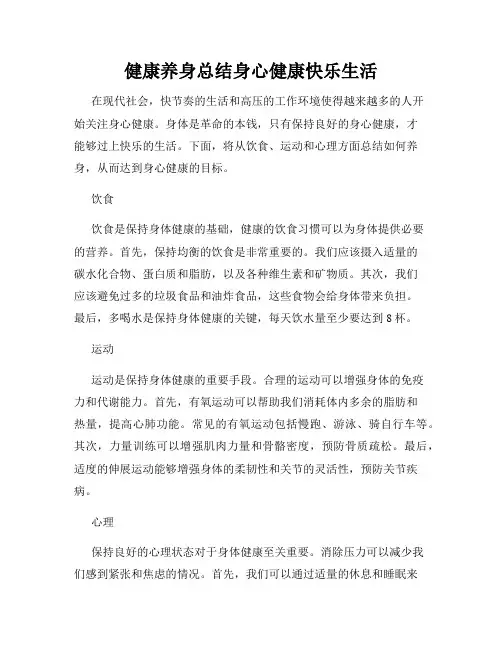 健康养身总结身心健康快乐生活

在现代社会，快节奏的生活和高压的工作环境使得越来越多的人开始关注身心健康。身体是革命的本钱，只有保持良好的身心健康，才能够过上快乐的生活。下面，将从饮食、运动和心理方面总结如何养身，从而达到身心健康的目标。

饮食

饮食是保持身体健康的基础，健康的饮食习惯可以为身体提供必要的营养。首先，保持均衡的饮食是非常重要的。我们应该摄入适量的碳水化合物、蛋白质和脂肪，以及各种维生素和矿物质。其次，我们应该避免过多的垃圾食品和油炸食品，这些食物会给身体带来负担。最后，多喝水是保持身体健康的关键，每天饮水量至少要达到8杯。

运动

运动是保持身体健康的重要手段。合理的运动可以增强身体的免疫力和代谢能力。首先，有氧运动可以帮助我们消耗体内多余的脂肪和热量，提高心肺功能。常见的有氧运动包括慢跑、游泳、骑自行车等。其次，力量训练可以增强肌肉力量和骨骼密度，预防骨质疏松。最后，适度的伸展运动能够增强身体的柔韧性和关节的灵活性，预防关节疾病。

心理

保持良好的心理状态对于身体健康至关重要。消除压力可以减少我们感到紧张和焦虑的情况。首先，我们可以通过适量的休息和睡眠来